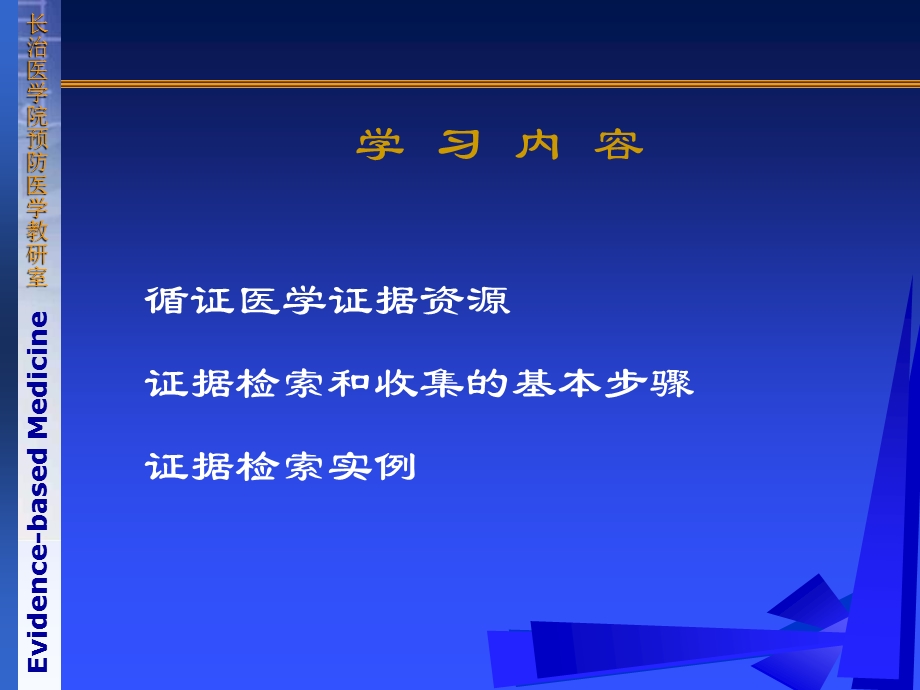 长治医学院预防医学教研室

Evidence-based Medicine

学 习 内 容

循证医学证据资源

证据检索和收集的基本步骤

证据检索实例